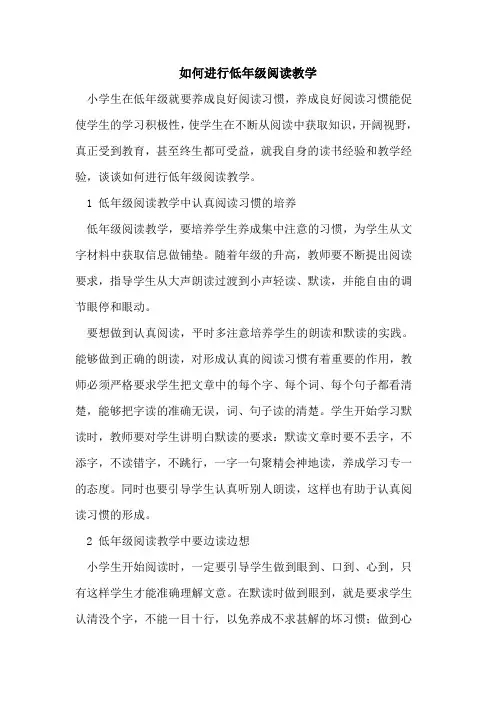 如何进行低年级阅读教学

小学生在低年级就要养成良好阅读习惯，养成良好阅读习惯能促使学生的学习积极性，使学生在不断从阅读中获取知识，开阔视野，真正受到教育，甚至终生都可受益，就我自身的读书经验和教学经验，谈谈如何进行低年级阅读教学。

1 低年级阅读教学中认真阅读习惯的培养

低年级阅读教学，要培养学生养成集中注意的习惯，为学生从文字材料中获取信息做铺垫。随着年级的升高，教师要不断提出阅读要求，指导学生从大声朗读过渡到小声轻读、默读，并能自由的调节眼停和眼动。

要想做到认真阅读，平时多注意培养学生的朗读和默读的实践。能够做到正确的朗读，对形成认真的阅读习惯有着重要的作用，教师必须严格要求学生把文章中的每个字、每个词、每个句子都看清楚，能够把字读的准确无误，词、句子读的清楚。学生开始学习默读时，教师要对学生讲明白默读的要求：默读文章时要不丢字，不添字，不读错字，不跳行，一字一句聚精会神地读，养成学习专一的态度。同时也要引导学生认真听别人朗读，这样也有助于认真阅读习惯的形成。

2 低年级阅读教学中要边读边想

小学生开始阅读时，一定要引导学生做到眼到、口到、心到，只有这样学生才能准确理解文意。在默读时做到眼到，就是要求学生认清没个字，不能一目十行，以免养成不求甚解的坏习惯；做到心